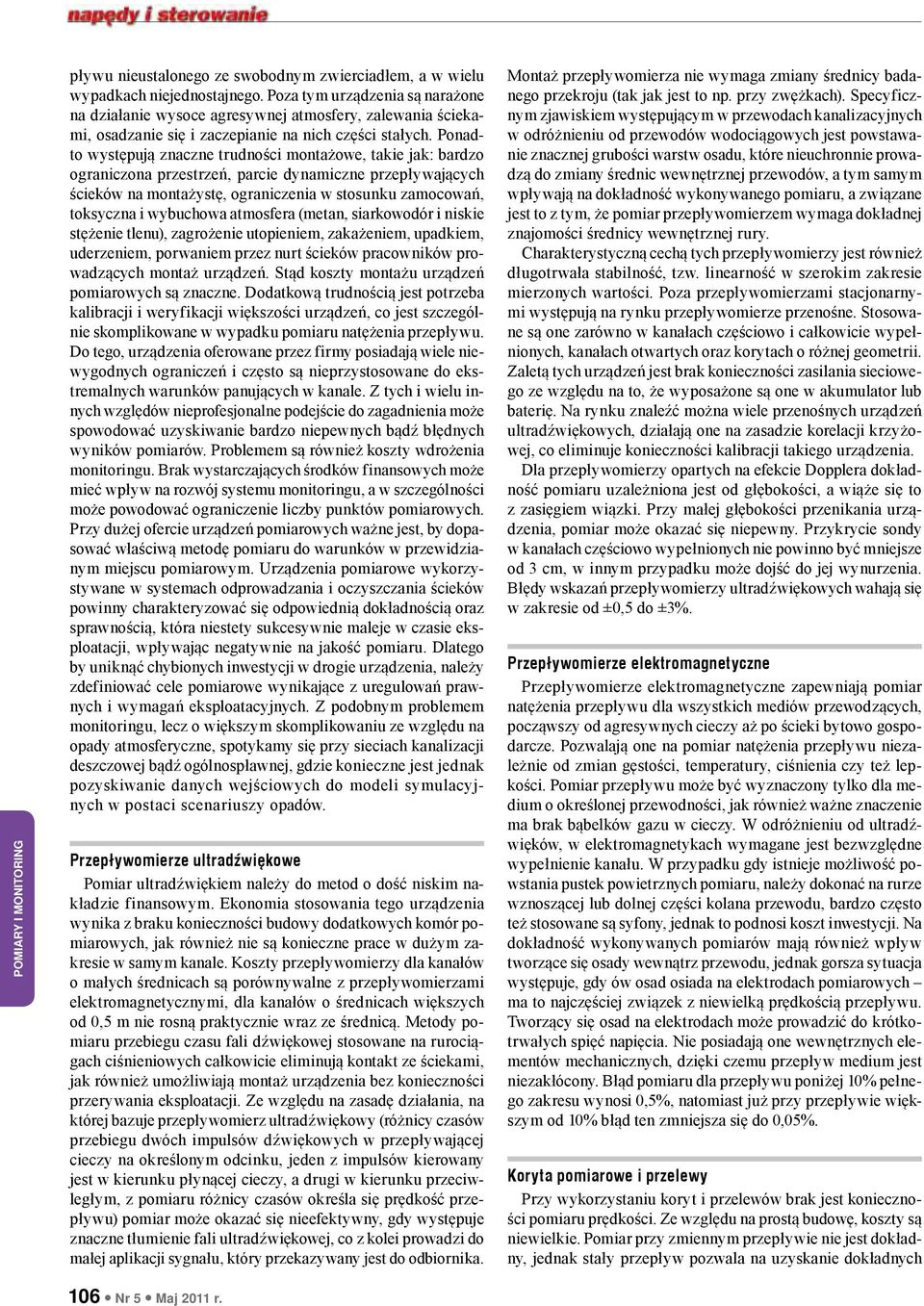 napędy i sterowanie

pływu nieustalonego ze swobodnym zwierciadłem, a w wielu wypadkach niejednostajnego. Poza tym urządzenia są narażone na działanie wysoce agresywnej atmosfery, zalewania ściekami, osadzanie się i zaczepianie na nich części stałych. Ponadto występują znaczne trudności montażowe, takie jak: bardzo ograniczona przestrzeń, parcie dynamiczne przepływających ścieków na montażystę, ograniczenia w stosunku zamocowań, toksyczna i wybuchowa atmosfera (metan, siarkowodór i niskie stężenie tlenu), zagrożenie utopieniem, zakażeniem, upadkiem, uderzeniem, porwaniem przez nurt ścieków pracowników prowadzących montaż urządzeń. Stąd koszty montażu urządzeń pomiarowych są znaczne. Dodatkową trudnością jest potrzeba kalibracji i weryfikacji większości urządzeń, co jest szczególnie skomplikowane w wypadku pomiaru natężenia przepływu. Do tego, urządzenia oferowane przez firmy posiadają wiele niewygodnych ograniczeń i często są nieprzystosowane do ekstremalnych warunków panujących w kanale. Z tych i wielu innych względów nieprofesjonalne podejście do zagadnienia może spowodować uzyskiwanie bardzo niepewnych bądź błędnych wyników pomiarów. Problemem są również koszty wdrożenia monitoringu. Brak wystarczających środków finansowych może mieć wpływ na rozwój systemu monitoringu, a w szczególności może powodować ograniczenie liczby punktów pomiarowych. Przy dużej ofercie urządzeń pomiarowych ważne jest, by dopasować właściwą metodę pomiaru do warunków w przewidzianym miejscu pomiarowym. Urządzenia pomiarowe wykorzystywane w systemach odprowadzania i oczyszczania ścieków powinny charakteryzować się odpowiednią dokładnością oraz sprawnością, która niestety sukcesywnie maleje w czasie eksploatacji, wpływając negatywnie na jakość pomiaru. Dlatego by uniknąć chybionych inwestycji w drogie urządzenia, należy zdefiniować cele pomiarowe wynikające z uregulowań prawnych i wymagań eksploatacyjnych. Z podobnym problemem monitoringu, lecz o większym skomplikowaniu ze względu na opady atmosferyczne, spotykamy się przy sieciach kanalizacji deszczowej bądź ogólnospławnej, gdzie konieczne jest jednak pozyskiwanie danych wejściowych do modeli symulacyjnych w postaci scenariuszy opadów.

Przepływomierze ultradźwiękowe

Pomiar ultradźwiękiem należy do metod o dość niskim nakładzie finansowym. Ekonomia stosowania tego urządzenia wynika z braku konieczności budowy dodatkowych komór pomiarowych, jak również nie są konieczne prace w dużym zakresie w samym kanale. Koszty przepływomierzy dla kanałów o małych średnicach są porównywalne z przepływomierzami elektromagnetycznymi, dla kanałów o średnicach większych od 0,5 m nie rosną praktycznie wraz ze średnicą. Metody pomiaru przebiegu czasu fali dźwiękowej stosowane na rurociągach ciśnieniowych całkowicie eliminują kontakt ze ściekami, jak również umożliwiają montaż urządzenia bez konieczności przerywania eksploatacji. Ze względu na zasadę działania, na której bazuje przepływomierz ultradźwiękowy (różnicy czasów przebiegu dwóch impulsów dźwiękowych w przepływającej cieczy na określonym odcinku, jeden z impulsów kierowany jest w kierunku płynącej cieczy, a drugi w kierunku przeciwległym, z pomiaru różnicy czasów określa się prędkość przepływu) pomiar może okazać się nieefektywny, gdy występuje znaczne tłumienie fali ultradźwiękowej, co z kolei prowadzi do małej aplikacji sygnału, który przekazywany jest do odbiornika.

Montaż przepływomierza nie wymaga zmiany średnicy badanego przekroju (tak jak jest to np. przy zwężkach). Specyficznym zjawiskiem występującym w przewodach kanalizacyjnych w odróżnieniu od przewodów wodociągowych jest powstawanie znacznej grubości warstw osadu, które nieuchronnie prowadzą do zmiany średnic wewnętrznej przewodów, a tym samym wpływają na dokładność wykonywanego pomiaru, a związane jest to z tym, że pomiar przepływomierzem wymaga dokładnej znajomości średnicy wewnętrznej rury.

Charakterystyczną cechą tych przepływomierzy jest również długotrwała stabilność, tzw. linearność w szerokim zakresie mierzonych wartości. Poza przepływomierzami stacjonarnymi występują na rynku przepływomierze przenośne. Stosowane są one zarówno w kanałach częściowo i całkowicie wypełnionych, kanałach otwartych oraz korytach o różnej geometrii. Zaletą tych urządzeń jest brak konieczności zasilania sieciowego ze względu na to, że wyposażone są one w akumulator lub baterię. Na rynku znaleźć można wiele przenośnych urządzeń ultradźwiękowych, działają one na zasadzie korelacji krzyżowej, co eliminuje konieczności kalibracji takiego urządzenia.

Dla przepływomierzy opartych na efekcie Dopplera dokładność pomiaru uzależniona jest od głębokości, a wiąże się to z zasięgiem wiązki. Przy małej głębokości przenikania urządzenia, pomiar może okazać się niepewny. Przykrycie sondy w kanałach częściowo wypełnionych nie powinno być mniejsze od 3 cm, w innym przypadku może dojść do jej wynurzenia. Błędy wskazań przepływomierzy ultradźwiękowych wahają się w zakresie od ±0,5 do ±3%.

Przepływomierze elektromagnetyczne

Przepływomierze elektromagnetyczne zapewniają pomiar natężenia przepływu dla wszystkich mediów przewodzących, począwszy od agresywnych cieczy aż po ścieki bytowo gospodarcze. Pozwalają one na pomiar natężenia przepływu niezależnie od zmian gęstości, temperatury, ciśnienia czy też lepkości. Pomiar przepływu może być wyznaczony tylko dla medium o określonej przewodności, jak również ważne znaczenie ma brak bąbelków gazu w cieczy. W odróżnieniu od ultradźwięków, w elektromagnetykach wymagane jest bezwzględne wypełnienie kanału. W przypadku gdy istnieje możliwość powstania pustek powietrznych pomiaru, należy dokonać na rurze wznoszącej lub dolnej części kolana przewodu, bardzo często też stosowane są syfony, jednak to podnosi koszt inwestycji. Na dokładność wykonywanych pomiarów mają również wpływ tworzące się osady wewnątrz przewodu, jednak gorsza sytuacja występuje, gdy ów osad osiada na elektrodach pomiarowych – ma to najczęściej związek z niewielką prędkością przepływu. Tworzący się osad na elektrodach może prowadzić do krótkotrwałych spięć napięcia. Nie posiadają one wewnętrznych elementów mechanicznych, dzięki czemu przepływ medium jest niezakłócony. Błąd pomiaru dla przepływu poniżej 10% pełnego zakresu wynosi 0,5%, natomiast już przy przepływie większym od 10% błąd ten zmniejsza się do 0,05%.

Koryta pomiarowe i przelewy

Przy wykorzystaniu koryt i przelewów brak jest konieczności pomiaru prędkości. Ze względu na prostą budowę, koszty są niewielkie. Pomiar przy zmiennym przepływie nie jest dokładny, jednak stały przepływ pozwala na uzyskanie dokładnych

POMIARY I MONITORING

106 • Nr 5 • Maj 2011 r.